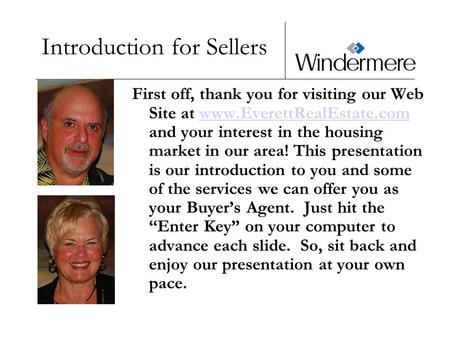 Introduction for Sellers

Windermere

First off, thank you for visiting our Web Site at www.EverettRealEstate.com and your interest in the housing market in our area! This presentation is our introduction to you and some of the services we can offer you as your Buyer's Agent. Just hit the "Enter Key" on your computer to advance each slide. So, sit back and enjoy our presentation at your own pace.